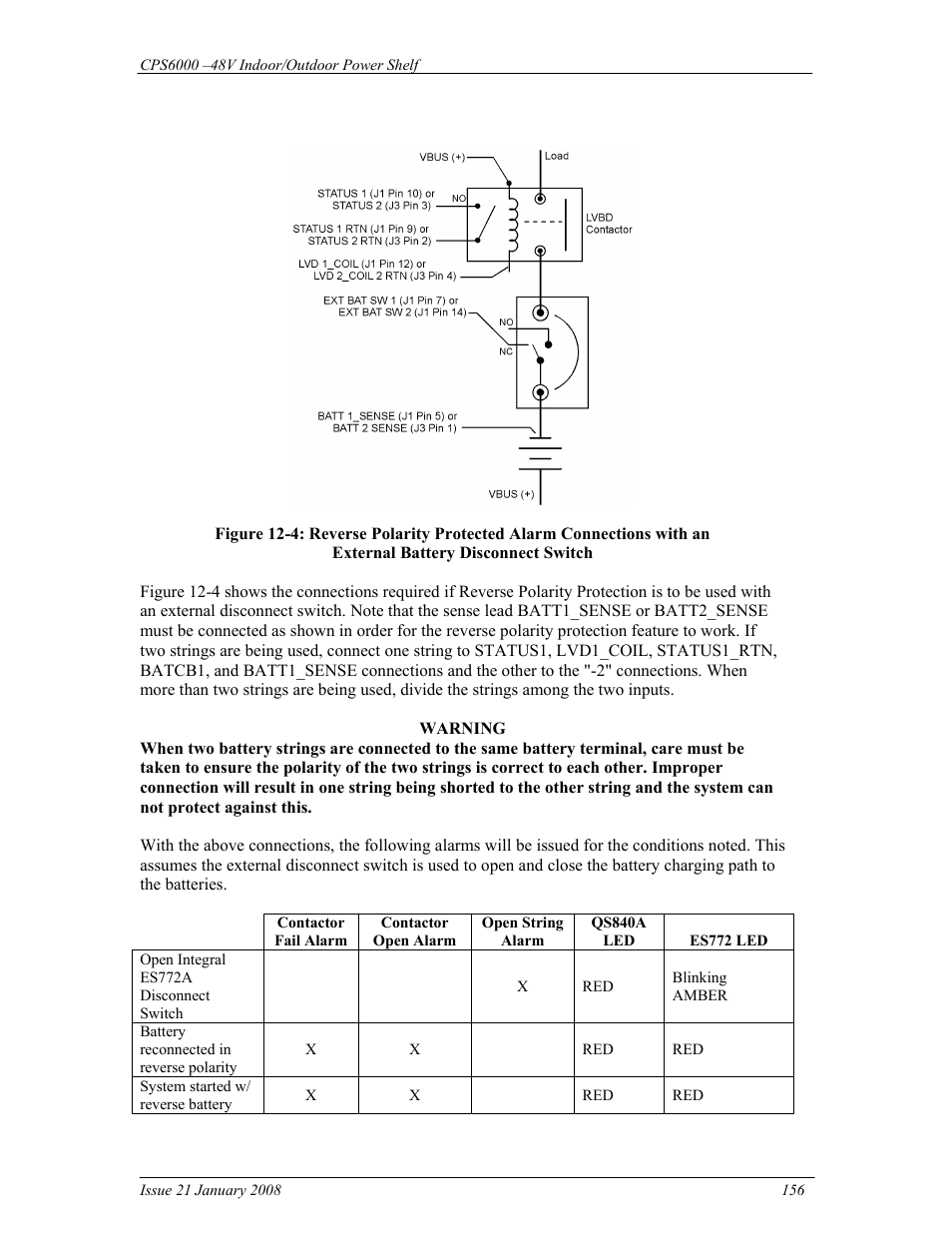 CPS6000 –48V Indoor/Outdoor Power Shelf

VBUS (+)
Load
STATUS 1 (J1 Pin 10) or STATUS 2 (J3 Pin 3)
NO
STATUS 1 RTN (J1 Pin 9) or STATUS 2 RTN (J3 Pin 2)
LVBD Contactor
LVD 1_COIL (J1 Pin 12) or LVD 2_COIL 2 RTN (J3 Pin 4)
EXT BAT SW 1 (J1 Pin 7) or EXT BAT SW 2 (J1 Pin 14)
NO
NC
BATT 1_SENSE (J1 Pin 5) or BATT 2 SENSE (J3 Pin 1)
VBUS (+)

Figure 12-4: Reverse Polarity Protected Alarm Connections with an External Battery Disconnect Switch

Figure 12-4 shows the connections required if Reverse Polarity Protection is to be used with an external disconnect switch. Note that the sense lead BATT1_SENSE or BATT2_SENSE must be connected as shown in order for the reverse polarity protection feature to work. If two strings are being used, connect one string to STATUS1, LVD1_COIL, STATUS1_RTN, BATCB1, and BATT1_SENSE connections and the other to the "-2" connections. When more than two strings are being used, divide the strings among the two inputs.

WARNING
When two battery strings are connected to the same battery terminal, care must be taken to ensure the polarity of the two strings is correct to each other. Improper connection will result in one string being shorted to the other string and the system can not protect against this.

With the above connections, the following alarms will be issued for the conditions noted. This assumes the external disconnect switch is used to open and close the battery charging path to the batteries.

| | Contactor Fail Alarm | Contactor Open Alarm | Open String Alarm | QS840A LED | ES772 LED |
|---|---|---|---|---|---|
| Open Integral ES772A Disconnect Switch | | | X | RED | Blinking AMBER |
| Battery reconnected in reverse polarity | X | X | | RED | RED |
| System started w/ reverse battery | X | X | | RED | RED |

Issue 21 January 2008
156